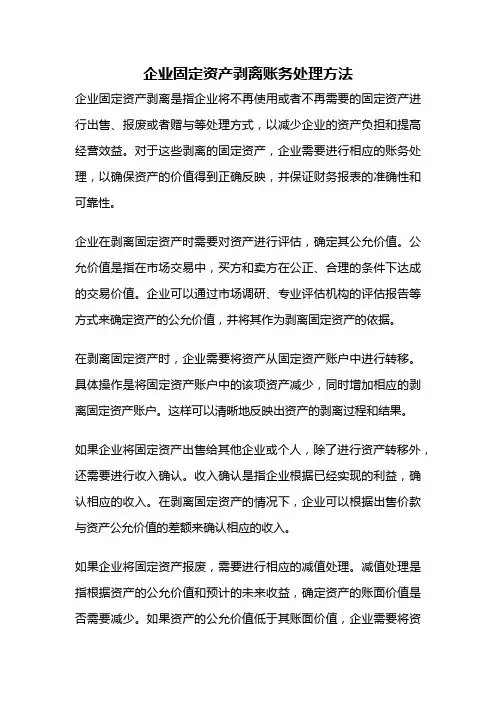 企业固定资产剥离账务处理方法

企业固定资产剥离是指企业将不再使用或者不再需要的固定资产进行出售、报废或者赠与等处理方式，以减少企业的资产负担和提高经营效益。对于这些剥离的固定资产，企业需要进行相应的账务处理，以确保资产的价值得到正确反映，并保证财务报表的准确性和可靠性。

企业在剥离固定资产时需要对资产进行评估，确定其公允价值。公允价值是指在市场交易中，买方和卖方在公正、合理的条件下达成的交易价值。企业可以通过市场调研、专业评估机构的评估报告等方式来确定资产的公允价值，并将其作为剥离固定资产的依据。

在剥离固定资产时，企业需要将资产从固定资产账户中进行转移。具体操作是将固定资产账户中的该项资产减少，同时增加相应的剥离固定资产账户。这样可以清晰地反映出资产的剥离过程和结果。

如果企业将固定资产出售给其他企业或个人，除了进行资产转移外，还需要进行收入确认。收入确认是指企业根据已经实现的利益，确认相应的收入。在剥离固定资产的情况下，企业可以根据出售价款与资产公允价值的差额来确认相应的收入。

如果企业将固定资产报废，需要进行相应的减值处理。减值处理是指根据资产的公允价值和预计的未来收益，确定资产的账面价值是否需要减少。如果资产的公允价值低于其账面价值，企业需要将资